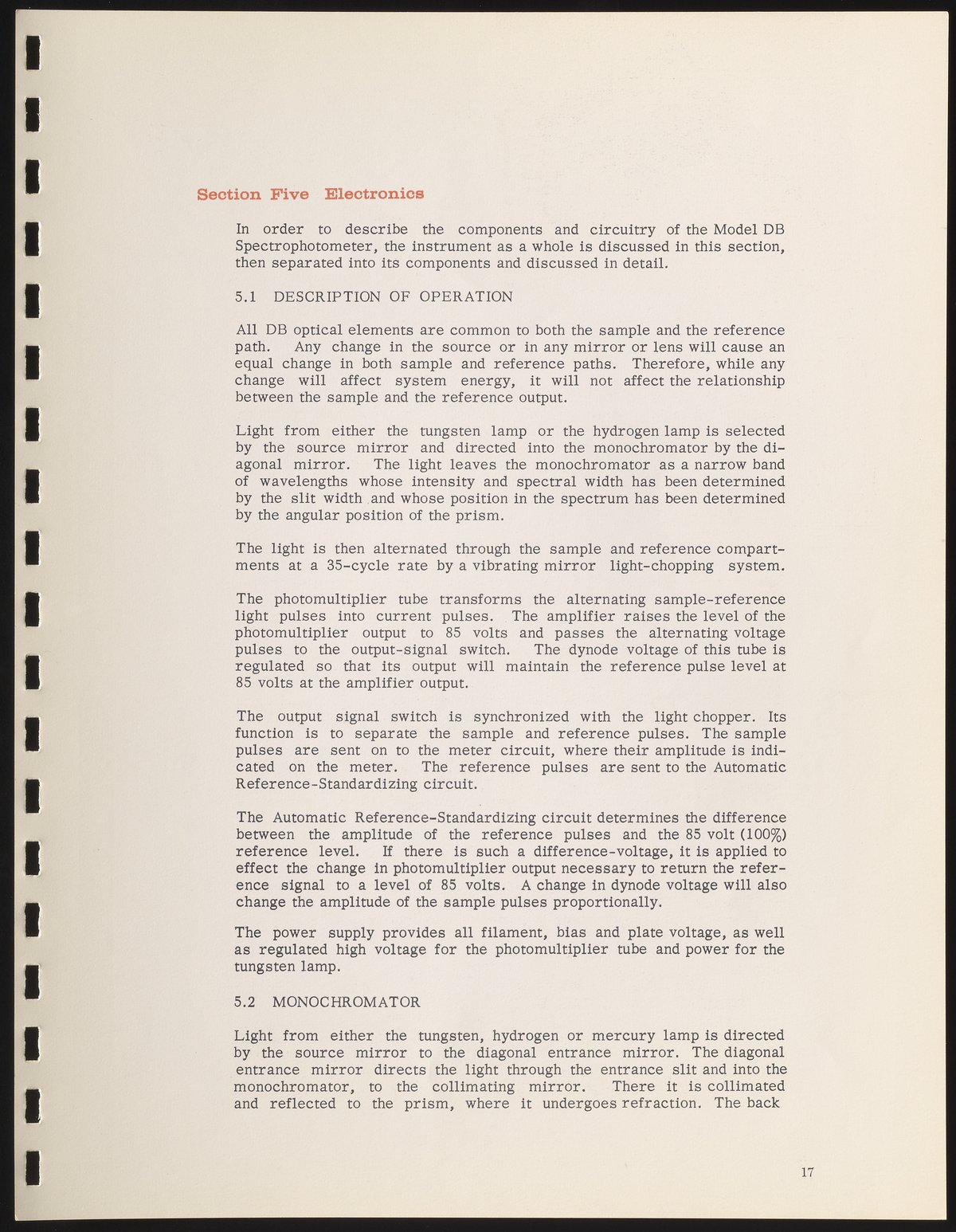 Section Five Electronics

In order to describe the components and circuitry of the Model DB Spectrophotometer, the instrument as a whole is discussed in this section, then separated into its components and discussed in detail.

5.1 DESCRIPTION OF OPERATION

All DB optical elements are common to both the sample and the reference path. Any change in the source or in any mirror or lens will cause an equal change in both sample and reference paths. Therefore, while any change will affect system energy, it will not affect the relationship between the sample and the reference output.

Light from either the tungsten lamp or the hydrogen lamp is selected by the source mirror and directed into the monochromator by the diagonal mirror. The light leaves the monochromator as a narrow band of wavelengths whose intensity and spectral width has been determined by the slit width and whose position in the spectrum has been determined by the angular position of the prism.

The light is then alternated through the sample and reference compartments at a 35-cycle rate by a vibrating mirror light-chopping system.

The photomultiplier tube transforms the alternating sample-reference light pulses into current pulses. The amplifier raises the level of the photomultiplier output to 85 volts and passes the alternating voltage pulses to the output-signal switch. The dynode voltage of this tube is regulated so that its output will maintain the reference pulse level at 85 volts at the amplifier output.

The output signal switch is synchronized with the light chopper. Its function is to separate the sample and reference pulses. The sample pulses are sent on to the meter circuit, where their amplitude is indicated on the meter. The reference pulses are sent to the Automatic Reference-Standardizing circuit.

The Automatic Reference-Standardizing circuit determines the difference between the amplitude of the reference pulses and the 85 volt (100%) reference level. If there is such a difference-voltage, it is applied to effect the change in photomultiplier output necessary to return the reference signal to a level of 85 volts. A change in dynode voltage will also change the amplitude of the sample pulses proportionally.

The power supply provides all filament, bias and plate voltage, as well as regulated high voltage for the photomultiplier tube and power for the tungsten lamp.

5.2 MONOCHROMATOR

Light from either the tungsten, hydrogen or mercury lamp is directed by the source mirror to the diagonal entrance mirror. The diagonal entrance mirror directs the light through the entrance slit and into the monochromator, to the collimating mirror. There it is collimated and reflected to the prism, where it undergoes refraction. The back

17